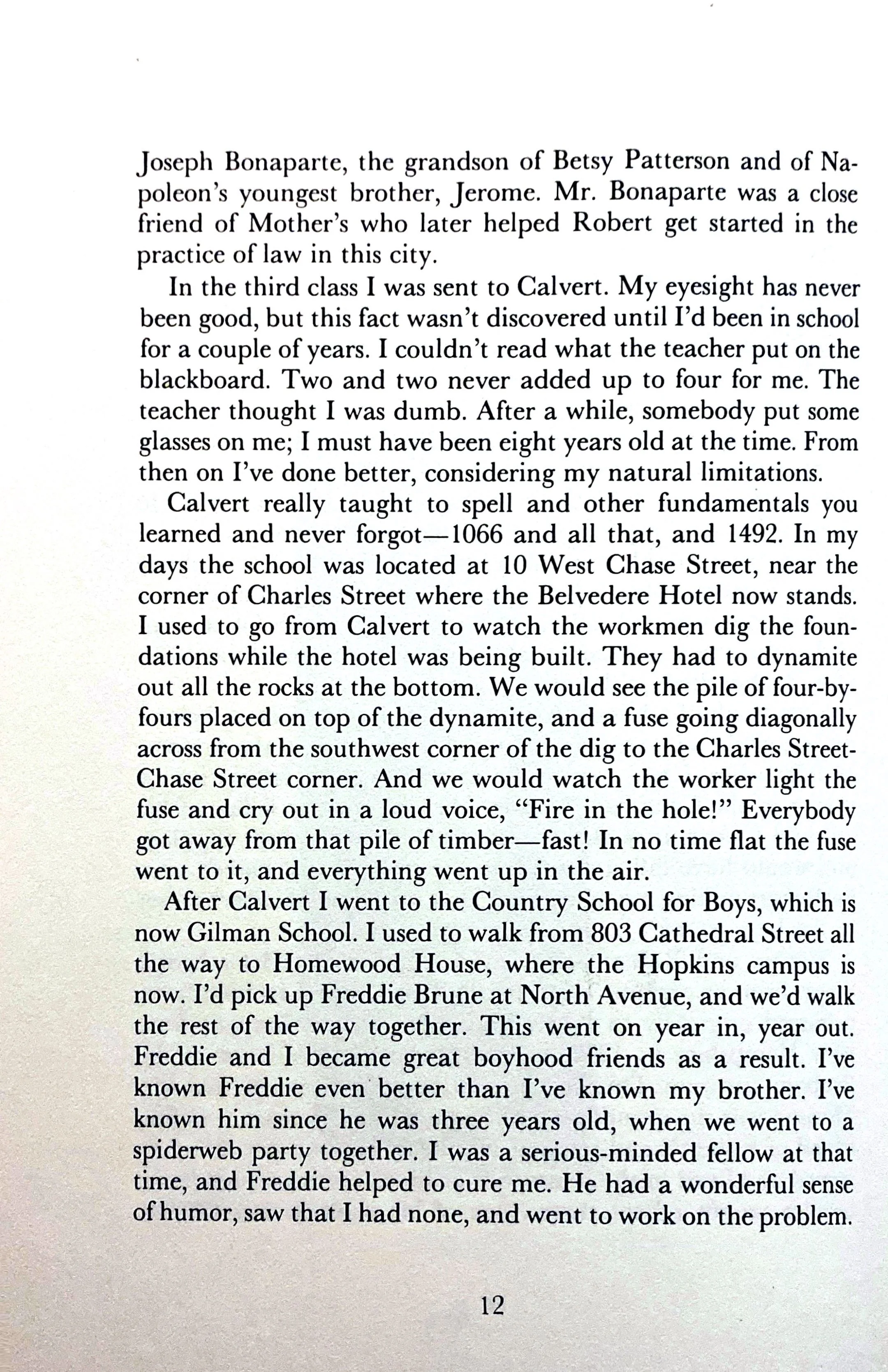 Joseph Bonaparte, the grandson of Betsy Patterson and of Napoleon's youngest brother, Jerome. Mr. Bonaparte was a close friend of Mother's who later helped Robert get started in the practice of law in this city.

In the third class I was sent to Calvert. My eyesight has never been good, but this fact wasn't discovered until I'd been in school for a couple of years. I couldn't read what the teacher put on the blackboard. Two and two never added up to four for me. The teacher thought I was dumb. After a while, somebody put some glasses on me; I must have been eight years old at the time. From then on I've done better, considering my natural limitations.

Calvert really taught to spell and other fundamentals you learned and never forgot—1066 and all that, and 1492. In my days the school was located at 10 West Chase Street, near the corner of Charles Street where the Belvedere Hotel now stands. I used to go from Calvert to watch the workmen dig the foundations while the hotel was being built. They had to dynamite out all the rocks at the bottom. We would see the pile of four-by-fours placed on top of the dynamite, and a fuse going diagonally across from the southwest corner of the dig to the Charles Street-Chase Street corner. And we would watch the worker light the fuse and cry out in a loud voice, "Fire in the hole!" Everybody got away from that pile of timber—fast! In no time flat the fuse went to it, and everything went up in the air.

After Calvert I went to the Country School for Boys, which is now Gilman School. I used to walk from 803 Cathedral Street all the way to Homewood House, where the Hopkins campus is now. I'd pick up Freddie Brune at North Avenue, and we'd walk the rest of the way together. This went on year in, year out. Freddie and I became great boyhood friends as a result. I've known Freddie even better than I've known my brother. I've known him since he was three years old, when we went to a spiderweb party together. I was a serious-minded fellow at that time, and Freddie helped to cure me. He had a wonderful sense of humor, saw that I had none, and went to work on the problem.

12